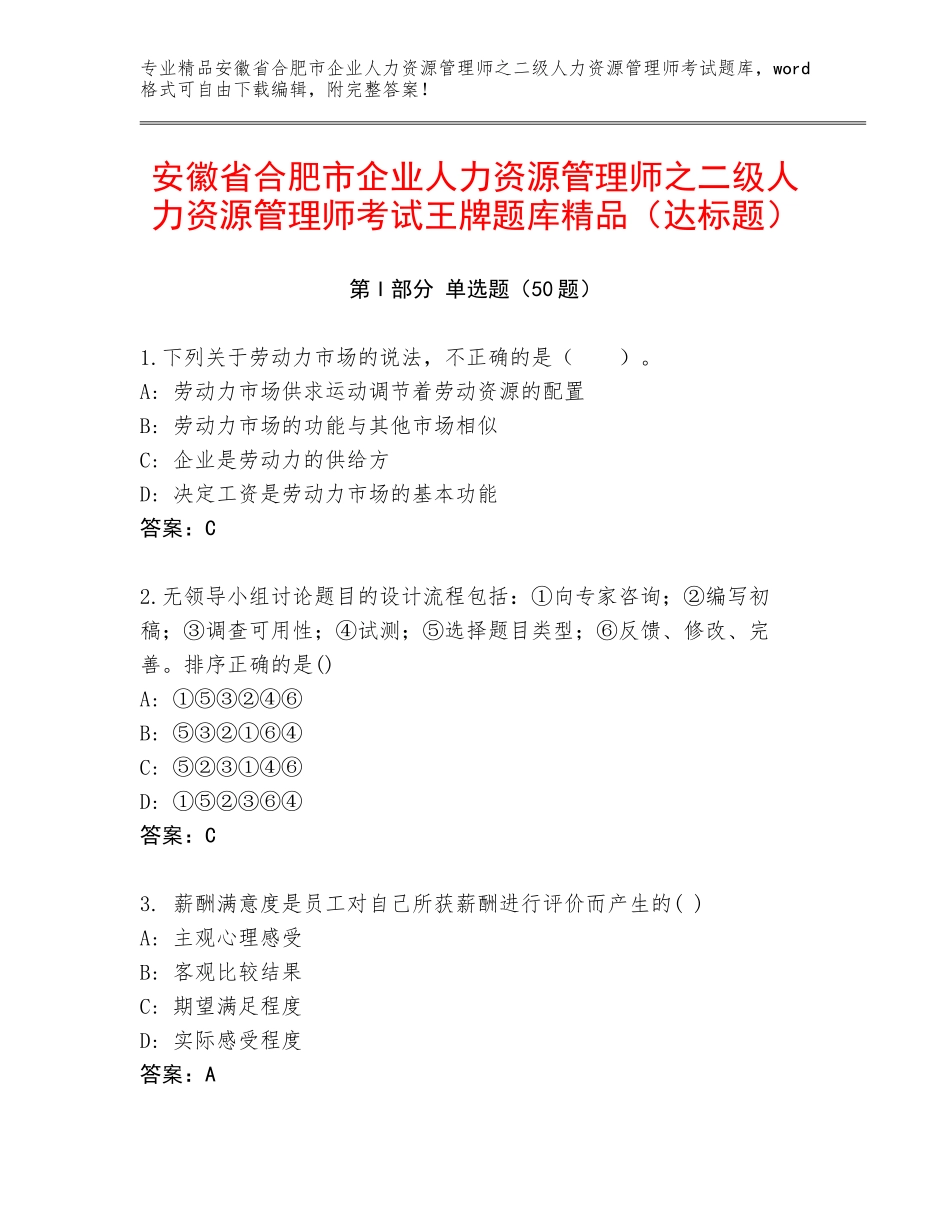 专业精品安徽省合肥市企业人力资源管理师之二级人力资源管理师考试题库，word格式可自由下载编辑，附完整答案！

安徽省合肥市企业人力资源管理师之二级人力资源管理师考试王牌题库精品（达标题）

第Ⅰ部分 单选题（50题）

1.下列关于劳动力市场的说法，不正确的是（　　）。
A：劳动力市场供求运动调节着劳动资源的配置
B：劳动力市场的功能与其他市场相似
C：企业是劳动力的供给方
D：决定工资是劳动力市场的基本功能
答案：C

2.无领导小组讨论题目的设计流程包括：①向专家咨询；②编写初稿；③调查可用性；④试测；⑤选择题目类型；⑥反馈、修改、完善。排序正确的是()
A：①⑤③②④⑥
B：⑤③②①⑥④
C：⑤②③①④⑥
D：①⑤②③⑥④
答案：C

3. 薪酬满意度是员工对自己所获薪酬进行评价而产生的( )
A：主观心理感受
B：客观比较结果
C：期望满足程度
D：实际感受程度
答案：A